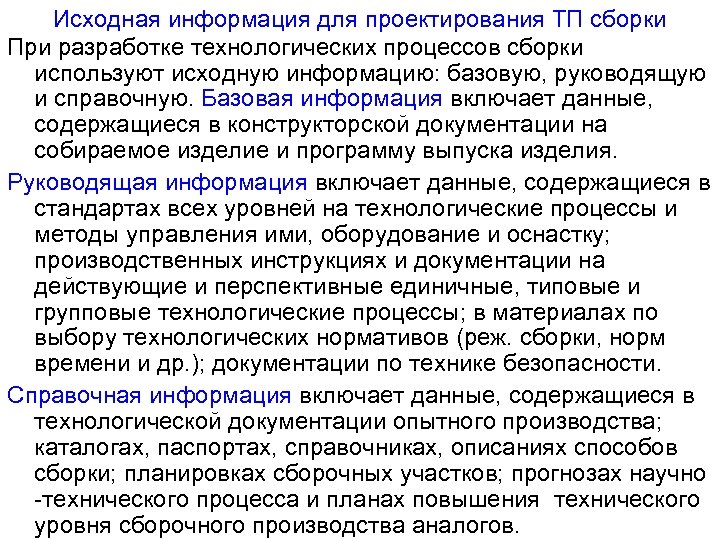 Исходная информация для проектирования ТП сборки

При разработке технологических процессов сборки используют исходную информацию: базовую, руководящую и справочную. Базовая информация включает данные, содержащиеся в конструкторской документации на собираемое изделие и программу выпуска изделия.

Руководящая информация включает данные, содержащиеся в стандартах всех уровней на технологические процессы и методы управления ими, оборудование и оснастку; производственных инструкциях и документации на действующие и перспективные единичные, типовые и групповые технологические процессы; в материалах по выбору технологических нормативов (реж. сборки, норм времени и др.); документации по технике безопасности.

Справочная информация включает данные, содержащиеся в технологической документации опытного производства; каталогах, паспортах, справочниках, описаниях способов сборки; планировках сборочных участков; прогнозах научно -технического процесса и планах повышения технического уровня сборочного производства аналогов.